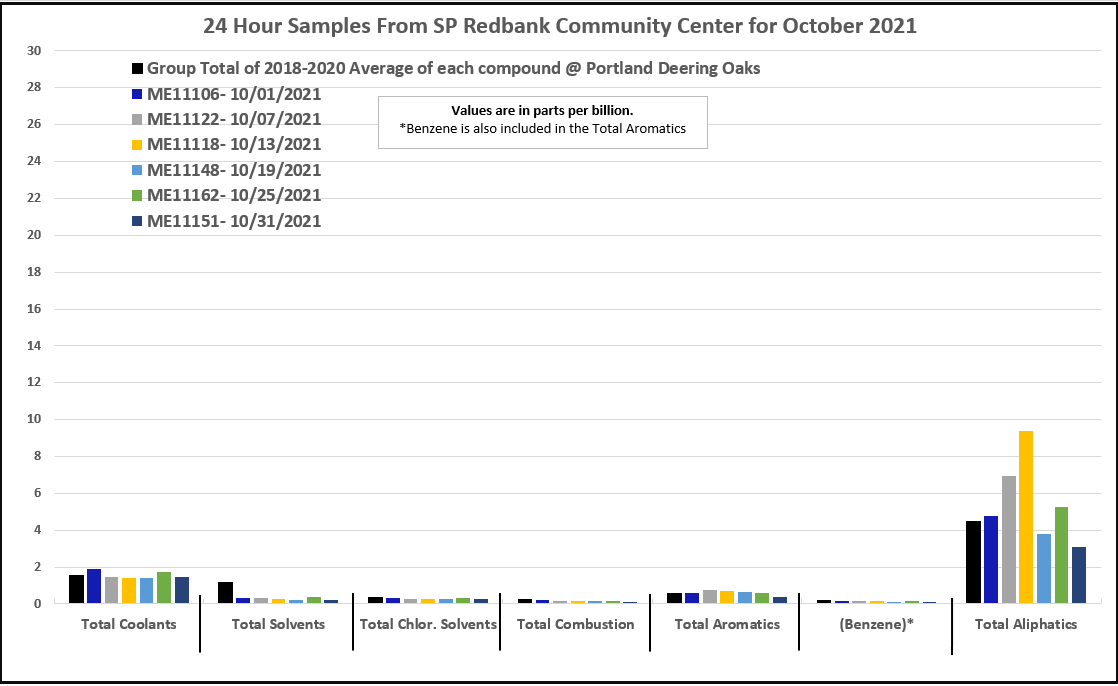 24 Hour Samples From SP Redbank Community Center for October 2021

Group Total of 2018-2020 Average of each compound @ Portland Deering Oaks
ME11106- 10/01/2021
ME11122- 10/07/2021
ME11118- 10/13/2021
ME11148- 10/19/2021
ME11162- 10/25/2021
ME11151- 10/31/2021

Values are in parts per billion.
*Benzene is also included in the Total Aromatics

30
28
26
24
22
20
18
16
14
12
10
8
6
4
2
0

Total Coolants
Total Solvents
Total Chlor. Solvents
Total Combustion
Total Aromatics
(Benzene)*
Total Aliphatics